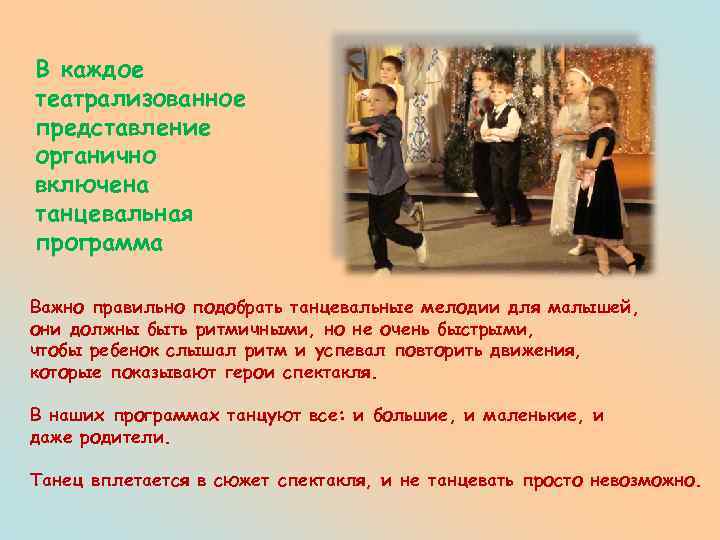 В каждое театрализованное представление органично включена танцевальная программа

Важно правильно подобрать танцевальные мелодии для малышей, они должны быть ритмичными, но не очень быстрыми, чтобы ребенок слышал ритм и успевал повторить движения, которые показывают герои спектакля.

В наших программах танцуют все: и большие, и маленькие, и даже родители.

Танец вплетается в сюжет спектакля, и не танцевать просто невозможно.